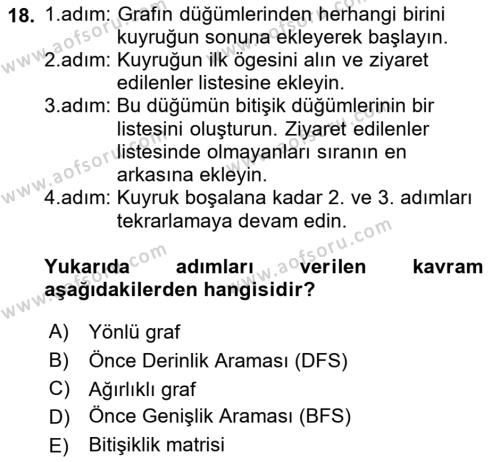 18. 1.adım: Grafın düğümlerinden herhangi birini kuyruğun sonuna ekleyerek başlayın.
2.adım: Kuyruğun ilk ögesini alın ve ziyaret edilenler listesine ekleyin.
3.adım: Bu düğümün bitişik düğümlerinin bir listesini oluşturun. Ziyaret edilenler listesinde olmayanları sıranın en arkasına ekleyin.
4.adım: Kuyruk boşalana kadar 2. ve 3. adımları tekrarlamaya devam edin.

Yukarıda adımları verilen kavram aşağıdakilerden hangisidir?

A) Yönlü graf
B) Önce Derinlik Araması (DFS)
C) Ağırlıklı graf
D) Önce Genişlik Araması (BFS)
E) Bitişiklik matrisi

www.aofsoru.com